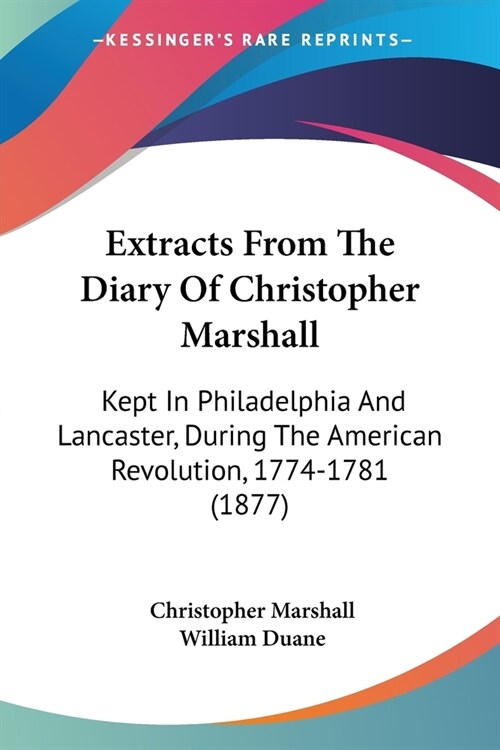 —KESSINGER'S RARE REPRINTS—

Extracts From The Diary Of Christopher Marshall

Kept In Philadelphia And Lancaster, During The American Revolution, 1774-1781 (1877)

Christopher Marshall
William Duane